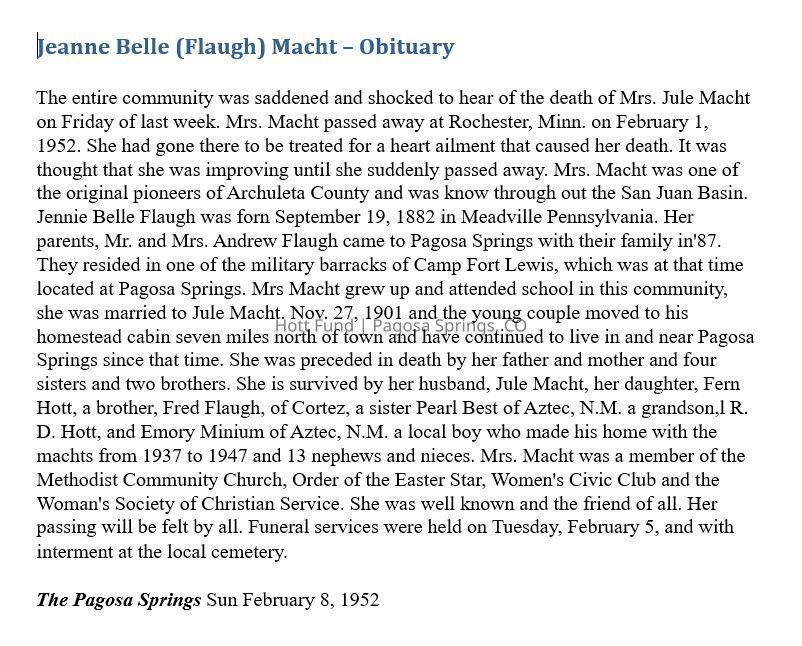 Jeanne Belle (Flaugh) Macht – Obituary

The entire community was saddened and shocked to hear of the death of Mrs. Jule Macht on Friday of last week. Mrs. Macht passed away at Rochester, Minn. on February 1, 1952. She had gone there to be treated for a heart ailment that caused her death. It was thought that she was improving until she suddenly passed away. Mrs. Macht was one of the original pioneers of Archuleta County and was know through out the San Juan Basin. Jennie Belle Flaugh was forn September 19, 1882 in Meadville Pennsylvania. Her parents, Mr. and Mrs. Andrew Flaugh came to Pagosa Springs with their family in'87. They resided in one of the military barracks of Camp Fort Lewis, which was at that time located at Pagosa Springs. Mrs Macht grew up and attended school in this community, she was married to Jule Macht. Nov. 27, 1901 and the young couple moved to his homestead cabin seven miles north of town and have continued to live in and near Pagosa Springs since that time. She was preceded in death by her father and mother and four sisters and two brothers. She is survived by her husband, Jule Macht, her daughter, Fern Hott, a brother, Fred Flaugh, of Cortez, a sister Pearl Best of Aztec, N.M. a grandson,l R. D. Hott, and Emory Minium of Aztec, N.M. a local boy who made his home with the machts from 1937 to 1947 and 13 nephews and nieces. Mrs. Macht was a member of the Methodist Community Church, Order of the Easter Star, Women's Civic Club and the Woman's Society of Christian Service. She was well known and the friend of all. Her passing will be felt by all. Funeral services were held on Tuesday, February 5, and with interment at the local cemetery.

Hott Fund | Pagosa Springs, CO

The Pagosa Springs Sun February 8, 1952